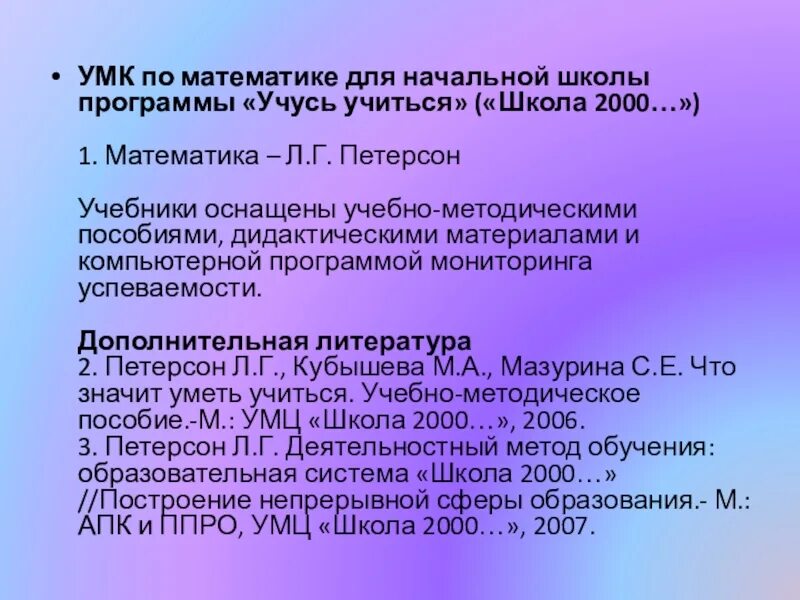 • УМК по математике для начальной школы программы «Учусь учиться» («Школа 2000…»)

1. Математика – Л.Г. Петерсон

Учебники оснащены учебно-методическими пособиями, дидактическими материалами и компьютерной программой мониторинга успеваемости.

Дополнительная литература
2. Петерсон Л.Г., Кубышева М.А., Мазурина С.Е. Что значит уметь учиться. Учебно-методическое пособие.-М.: УМЦ «Школа 2000…», 2006.
3. Петерсон Л.Г. Деятельностный метод обучения: образовательная система «Школа 2000…» //Построение непрерывной сферы образования.- М.: АПК и ППРО, УМЦ «Школа 2000…», 2007.